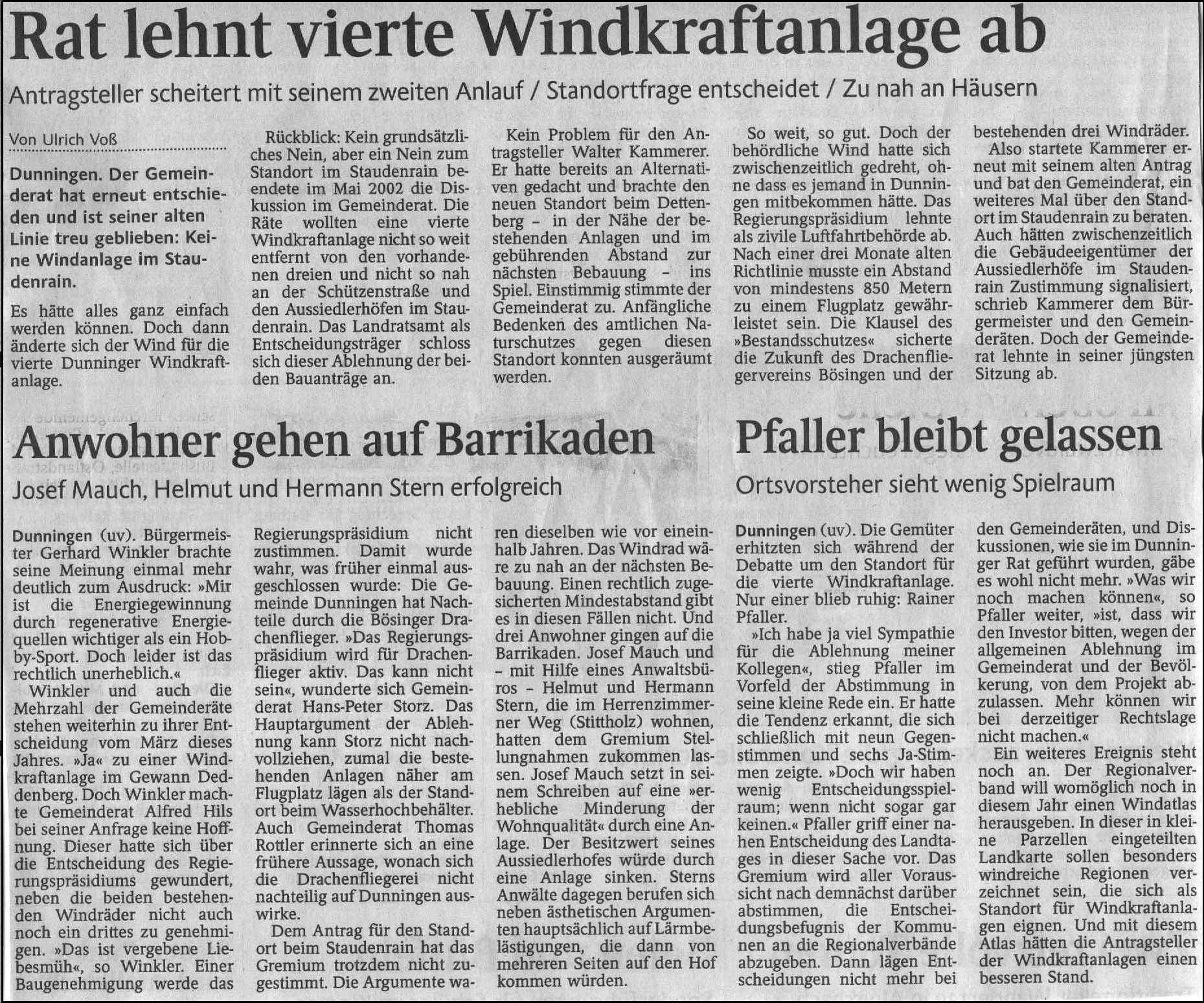 Rat lehnt vierte Windkraftanlage ab

Antragsteller scheitert mit seinem zweiten Anlauf / Standortfrage entscheidet / Zu nah an Häusern

Von Ulrich Voß

Dunningen. Der Gemeinderat hat erneut entschieden und ist seiner alten Linie treu geblieben: Keine Windanlage im Staudenrain.

Es hätte alles ganz einfach werden können. Doch dann änderte sich der Wind für die vierte Dunninger Windkraftanlage.

Rückblick: Kein grundsätzliches Nein, aber ein Nein zum Standort im Staudenrain beendete im Mai 2002 die Diskussion im Gemeinderat. Die Räte wollten eine vierte Windkraftanlage nicht so weit entfernt von den vorhandenen dreien und nicht so nah an der Schützenstraße und den Aussiedlerhöfen im Staudenrain. Das Landratsamt als Entscheidungsträger schloss sich dieser Ablehnung der beiden Bauanträge an.

Kein Problem für den Antragsteller Walter Kammerer. Er hatte bereits an Alternativen gedacht und brachte den neuen Standort beim Dettenberg – in der Nähe der bestehenden Anlagen und im gebührenden Abstand zur nächsten Bebauung – ins Spiel. Einstimmig stimmte der Gemeinderat zu. Anfängliche Bedenken des amtlichen Naturschutzes gegen diesen Standort konnten ausgeräumt werden.

So weit, so gut. Doch der behördliche Wind hatte sich zwischenzeitlich gedreht, ohne dass es jemand in Dunningen mitbekommen hätte. Das Regierungspräsidium lehnte als zivile Luftfahrtbehörde ab. Nach einer drei Monate alten Richtlinie musste ein Abstand von mindestens 850 Metern zu einem Flugplatz gewährleistet sein. Die Klausel des »Bestandsschutzes« sicherte die Zukunft des Drachenfliegervereins Bösingen und der bestehenden drei Windräder.

Also startete Kammerer erneut mit seinem alten Antrag und bat den Gemeinderat, ein weiteres Mal über den Standort im Staudenrain zu beraten. Auch hätten zwischenzeitlich die Gebäudeeigentümer der Aussiedlerhöfe im Staudenrain Zustimmung signalisiert, schrieb Kammerer dem Bürgermeister und den Gemeinderäten. Doch der Gemeinderat lehnte in seiner jüngsten Sitzung ab.

Anwohner gehen auf Barrikaden

Josef Mauch, Helmut und Hermann Stern erfolgreich

Dunningen (uv). Bürgermeister Gerhard Winkler brachte seine Meinung einmal mehr deutlich zum Ausdruck: »Mir ist die Energiegewinnung durch regenerative Energiequellen wichtiger als ein Hobby-Sport. Doch leider ist das rechtlich unerheblich.«

Winkler und auch die Mehrzahl der Gemeinderäte stehen weiterhin zu ihrer Entscheidung vom März dieses Jahres. »Ja« zu einer Windkraftanlage im Gewann Deddenberg. Doch Winkler machte Gemeinderat Alfred Hils bei seiner Anfrage keine Hoffnung. Dieser hatte sich über die Entscheidung des Regierungspräsidiums gewundert, neben die beiden bestehenden Windräder nicht auch noch ein drittes zu genehmigen. »Das ist vergebene Liebesmüh«, so Winkler. Einer Baugenehmigung werde das Regierungspräsidium nicht zustimmen. Damit wurde wahr, was früher einmal ausgeschlossen wurde: Die Gemeinde Dunningen hat Nachteile durch die Bösinger Drachenflieger. »Das Regierungspräsidium wird für Drachenflieger aktiv. Das kann nicht sein«, wunderte sich Gemeinderat Hans-Peter Storz. Das Hauptargument der Ablehnung kann Storz nicht nachvollziehen, zumal die bestehenden Anlagen näher am Flugplatz lägen als der Standort beim Wasserhochbehälter. Auch Gemeinderat Thomas Rottler erinnerte sich an eine frühere Aussage, wonach sich die Drachenfliegerei nicht nachteilig auf Dunningen auswirke.

Dem Antrag für den Standort beim Staudenrain hat das Gremium trotzdem nicht zugestimmt. Die Argumente waren dieselben wie vor eineinhalb Jahren. Das Windrad wäre zu nah an der nächsten Bebauung. Einen rechtlich zugesicherten Mindestabstand gibt es in diesen Fällen nicht. Und drei Anwohner gingen auf die Barrikaden. Josef Mauch und – mit Hilfe eines Anwaltsbüros – Helmut und Hermann Stern, die im Herrenzimmerner Weg (Stittholz) wohnen, hatten dem Gremium Stellungnahmen zukommen lassen. Josef Mauch setzt in seinem Schreiben auf eine »erhebliche Minderung der Wohnqualität« durch eine Anlage. Der Besitzwert seines Aussiedlerhofes würde durch eine Anlage sinken. Sterns Anwälte dagegen berufen sich neben ästhetischen Argumenten hauptsächlich auf Lärmbelästigungen, die dann von mehreren Seiten auf den Hof kommen würden.

Pfaller bleibt gelassen

Ortsvorsteher sieht wenig Spielraum

Dunningen (uv). Die Gemüter erhitzten sich während der Debatte um den Standort für die vierte Windkraftanlage. Nur einer blieb ruhig: Rainer Pfaller.

»Ich habe ja viel Sympathie für die Ablehnung meiner Kollegen«, stieg Pfaller im Vorfeld der Abstimmung in seine kleine Rede ein. Er hatte die Tendenz erkannt, die sich schließlich mit neun Gegenstimmen und sechs Ja-Stimmen zeigte. »Doch wir haben wenig Entscheidungsspielraum; wenn nicht sogar gar keinen.« Pfaller griff einer nahen Entscheidung des Landtages in dieser Sache vor. Das Gremium wird aller Voraussicht nach demnächst darüber abstimmen, die Entscheidungsbefugnis der Kommunen an die Regionalverbände abzugeben. Dann lägen Entscheidungen nicht mehr bei den Gemeinderäten, und Diskussionen, wie sie im Dunninger Rat geführt wurden, gäbe es wohl nicht mehr. »Was wir noch machen können«, so Pfaller weiter, »ist, dass wir den Investor bitten, wegen der allgemeinen Ablehnung im Gemeinderat und der Bevölkerung, von dem Projekt abzulassen. Mehr können wir bei derzeitiger Rechtslage nicht machen.«

Ein weiteres Ereignis steht noch an. Der Regionalverband will womöglich noch in diesem Jahr einen Windatlas herausgeben. In dieser in kleine Parzellen eingeteilten Landkarte sollen besonders windreiche Regionen verzeichnet sein, die sich als Standort für Windkraftanlagen eignen. Und mit diesem Atlas hätten die Antragsteller der Windkraftanlagen einen besseren Stand.